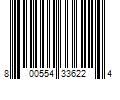 8 00554 33622 4